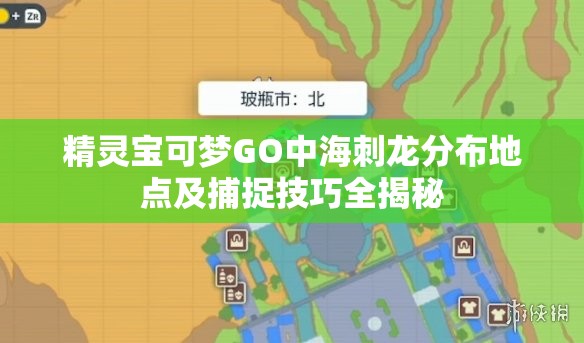 + ZR

玻瓶市：北

精灵宝可梦GO中海刺龙分布地点及捕捉技巧全揭秘

游侠网